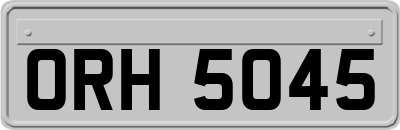 ORH 5045